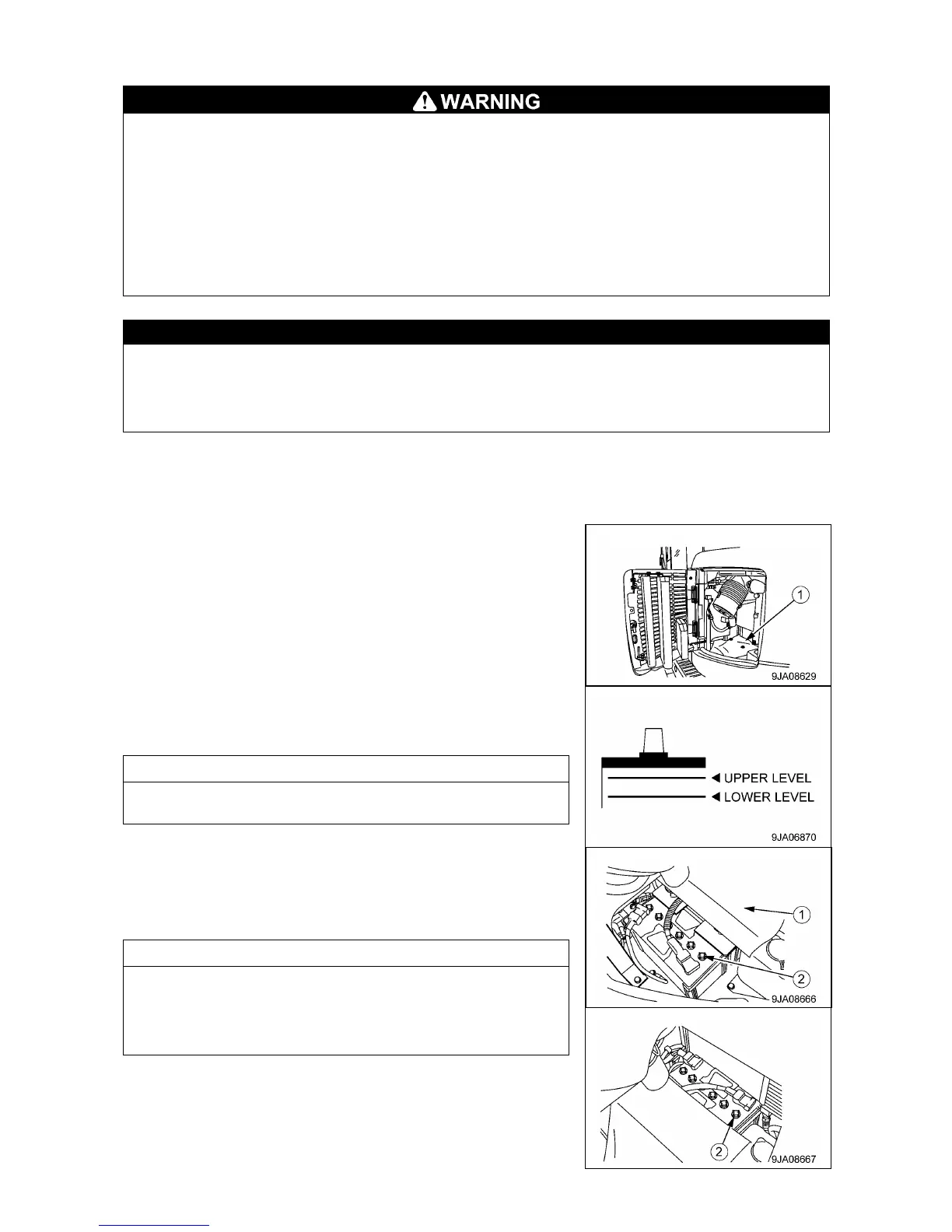 WARNING

1

9JA08629

UPPER LEVEL

LOWER LEVEL

9JA06870

1

2

9JA08666

2

9JA08667